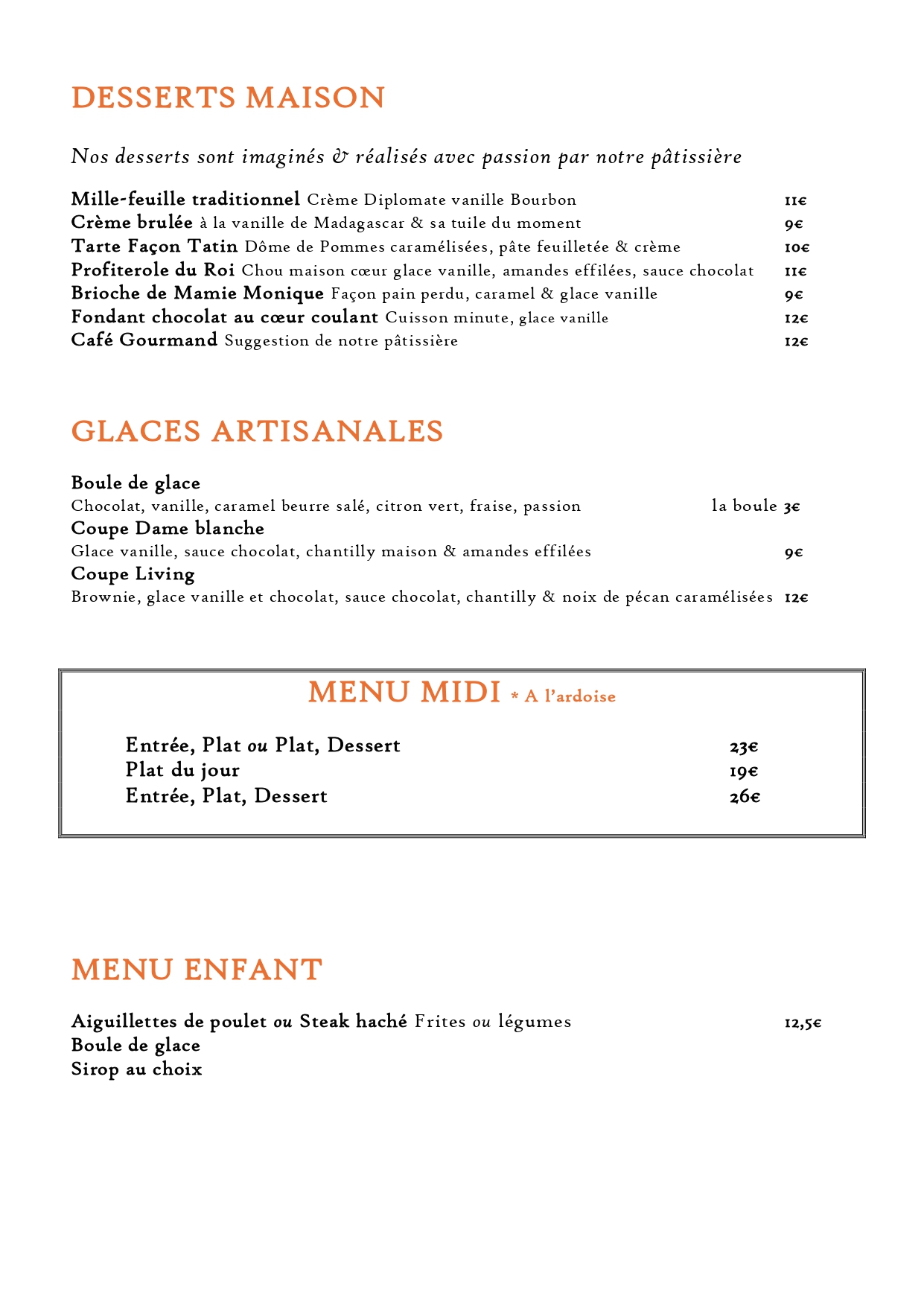 DESSERTS MAISON

Nos desserts sont imaginés & réalisés avec passion par notre pâtissière

Mille-feuille traditionnel Crème Diplomate vanille Bourbon 11€
Crème brulée à la vanille de Madagascar & sa tuile du moment 9€
Tarte Façon Tatin Dôme de Pommes caramélisées, pâte feuilletée & crème 10€
Profiterole du Roi Chou maison cœur glace vanille, amandes effilées, sauce chocolat 11€
Brioche de Mamie Monique Façon pain perdu, caramel & glace vanille 9€
Fondant chocolat au cœur coulant Cuisson minute, glace vanille 12€
Café Gourmand Suggestion de notre pâtissière 12€

GLACES ARTISANALES

Boule de glace
Chocolat, vanille, caramel beurre salé, citron vert, fraise, passion la boule 3€
Coupe Dame blanche
Glace vanille, sauce chocolat, chantilly maison & amandes effilées 9€
Coupe Living
Brownie, glace vanille et chocolat, sauce chocolat, chantilly & noix de pécan caramélisées 12€

MENU MIDI * A l'ardoise

Entrée, Plat ou Plat, Dessert 23€
Plat du jour 19€
Entrée, Plat, Dessert 26€

MENU ENFANT

Aiguillettes de poulet ou Steak haché Frites ou légumes 12,5€
Boule de glace
Sirop au choix